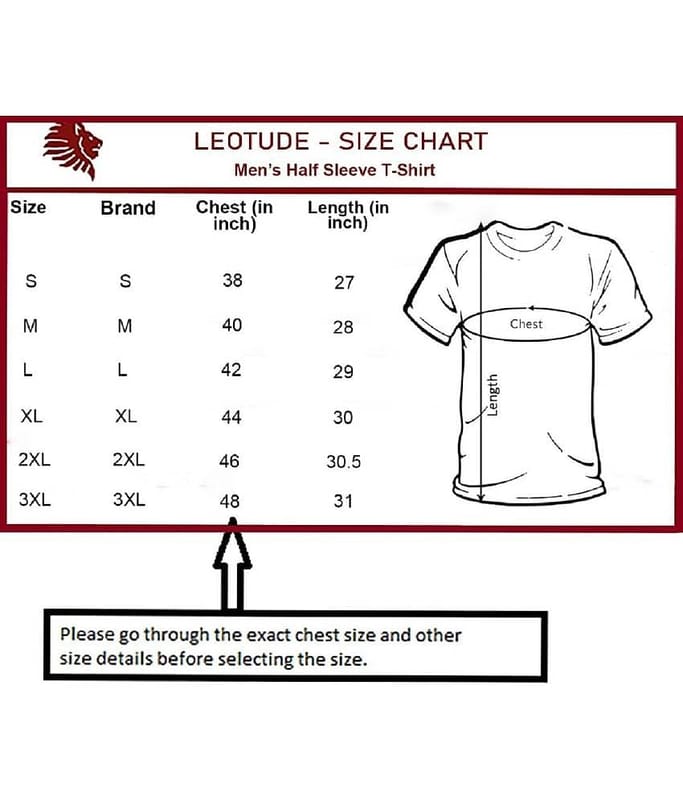 LEOTUDE - SIZE CHART
Men's Half Sleeve T-Shirt

| Size | Brand | Chest (in inch) | Length (in inch) |
|---|---|---|---|
| S | S | 38 | 27 |
| M | M | 40 | 28 |
| L | L | 42 | 29 |
| XL | XL | 44 | 30 |
| 2XL | 2XL | 46 | 30.5 |
| 3XL | 3XL | 48 | 31 |

Chest
Length

Please go through the exact chest size and other size details before selecting the size.